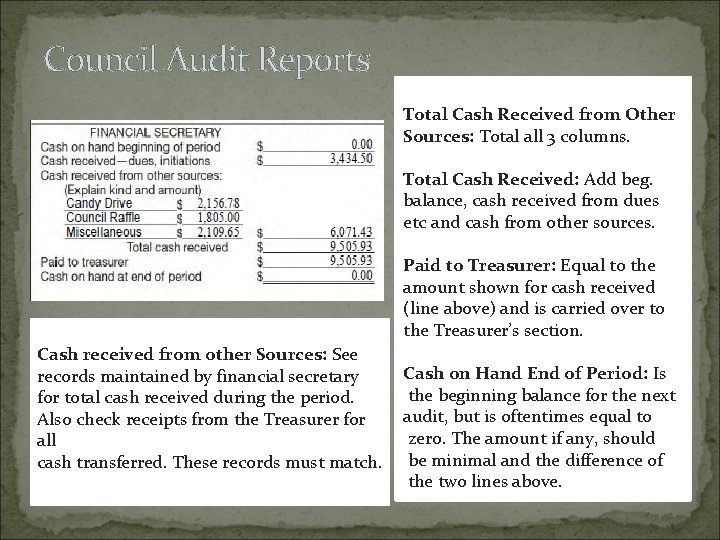 Council Audit Reports

FINANCIAL SECRETARY

Cash on hand beginning of period $ 0.00
Cash received—dues, initiations $ 3,434.50
Cash received from other sources:
(Explain kind and amount)
Candy Drive $ 2,156.78
Council Raffle $ 1,805.00
Miscellaneous $ 2,109.65 $ 6,071.43
Total cash received $ 9,505.93
Paid to treasurer $ 9,505.93
Cash on hand at end of period $ 0.00

Cash received from other Sources: See records maintained by financial secretary for total cash received during the period. Also check receipts from the Treasurer for all
cash transferred. These records must match.

Total Cash Received from Other Sources: Total all 3 columns.

Total Cash Received: Add beg. balance, cash received from dues etc and cash from other sources.

Paid to Treasurer: Equal to the amount shown for cash received (line above) and is carried over to the Treasurer's section.

Cash on Hand End of Period: Is the beginning balance for the next audit, but is oftentimes equal to zero. The amount if any, should be minimal and the difference of the two lines above.